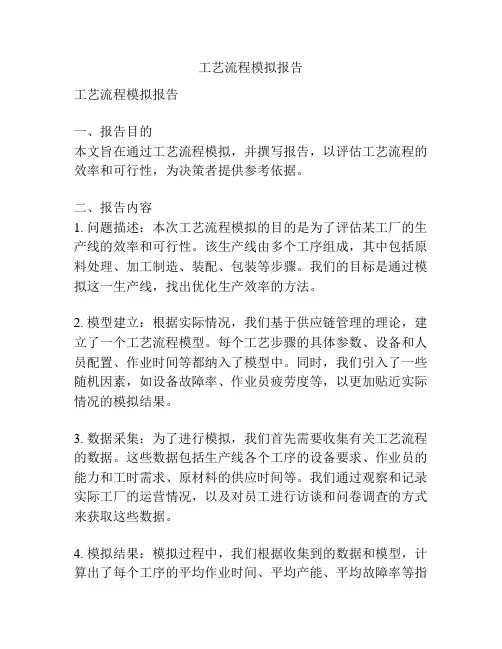 工艺流程模拟报告

工艺流程模拟报告

一、报告目的
本文旨在通过工艺流程模拟，并撰写报告，以评估工艺流程的效率和可行性，为决策者提供参考依据。

二、报告内容
1. 问题描述：本次工艺流程模拟的目的是为了评估某工厂的生产线的效率和可行性。该生产线由多个工序组成，其中包括原料处理、加工制造、装配、包装等步骤。我们的目标是通过模拟这一生产线，找出优化生产效率的方法。

2. 模型建立：根据实际情况，我们基于供应链管理的理论，建立了一个工艺流程模型。每个工艺步骤的具体参数、设备和人员配置、作业时间等都纳入了模型中。同时，我们引入了一些随机因素，如设备故障率、作业员疲劳度等，以更加贴近实际情况的模拟结果。

3. 数据采集：为了进行模拟，我们首先需要收集有关工艺流程的数据。这些数据包括生产线各个工序的设备要求、作业员的能力和工时需求、原材料的供应时间等。我们通过观察和记录实际工厂的运营情况，以及对员工进行访谈和问卷调查的方式来获取这些数据。

4. 模拟结果：模拟过程中，我们根据收集到的数据和模型，计算出了每个工序的平均作业时间、平均产能、平均故障率等指